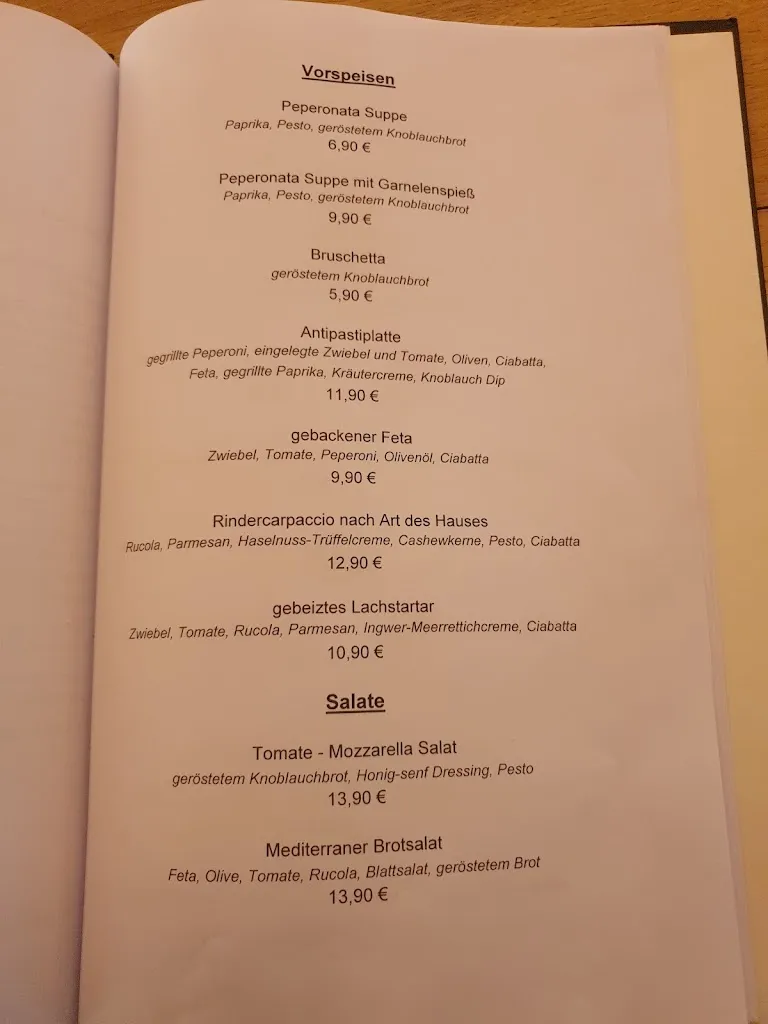 Vorspeisen

Peperonata Suppe
Paprika, Pesto, geröstetem Knoblauchbrot
6,90 €

Peperonata Suppe mit Garnelenspieß
Paprika, Pesto, geröstetem Knoblauchbrot
9,90 €

Bruschetta
geröstetem Knoblauchbrot
5,90 €

Antipastiplatte
gegrillte Peperoni, eingelegte Zwiebel und Tomate, Oliven, Ciabatta, Feta, gegrillte Paprika, Kräutercreme, Knoblauch Dip
11,90 €

gebackener Feta
Zwiebel, Tomate, Peperoni, Olivenöl, Ciabatta
9,90 €

Rindercarpaccio nach Art des Hauses
Rucola, Parmesan, Haselnuss-Trüffelcreme, Cashewkerne, Pesto, Ciabatta
12,90 €

gebeiztes Lachstartar
Zwiebel, Tomate, Rucola, Parmesan, Ingwer-Meerrettichcreme, Ciabatta
10,90 €

Salate

Tomate - Mozzarella Salat
geröstetem Knoblauchbrot, Honig-senf Dressing, Pesto
13,90 €

Mediterraner Brotsalat
Feta, Olive, Tomate, Rucola, Blattsalat, geröstetem Brot
13,90 €